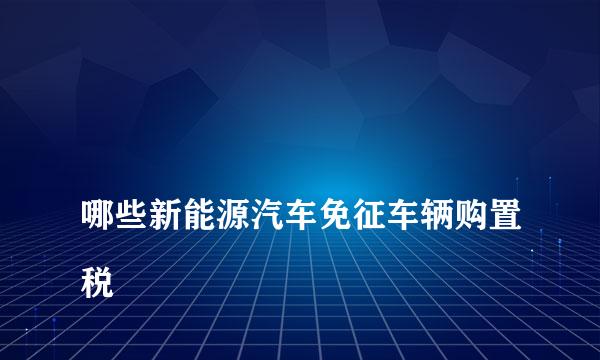 哪些新能源汽车免征车辆购置税